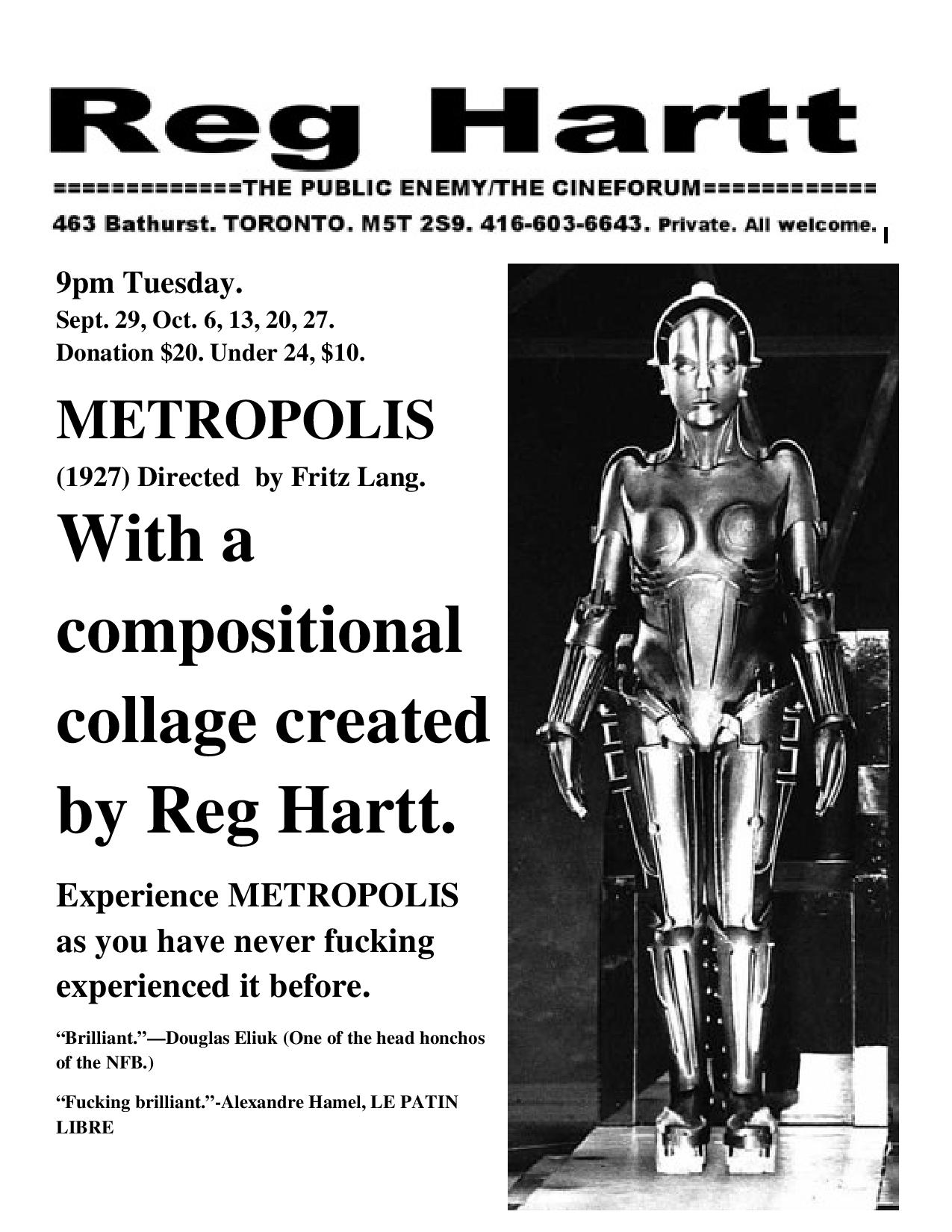 Reg Hartt

=============THE PUBLIC ENEMY/THE CINEFORUM============

463 Bathurst. TORONTO. M5T 2S9. 416-603-6643. Private. All welcome.

9pm Tuesday.
Sept. 29, Oct. 6, 13, 20, 27.
Donation $20. Under 24, $10.

METROPOLIS

(1927) Directed by Fritz Lang.

With a compositional collage created by Reg Hartt.

Experience METROPOLIS as you have never fucking experienced it before.

"Brilliant."—Douglas Eliuk (One of the head honchos of the NFB.)

"Fucking brilliant."-Alexandre Hamel, LE PATIN LIBRE